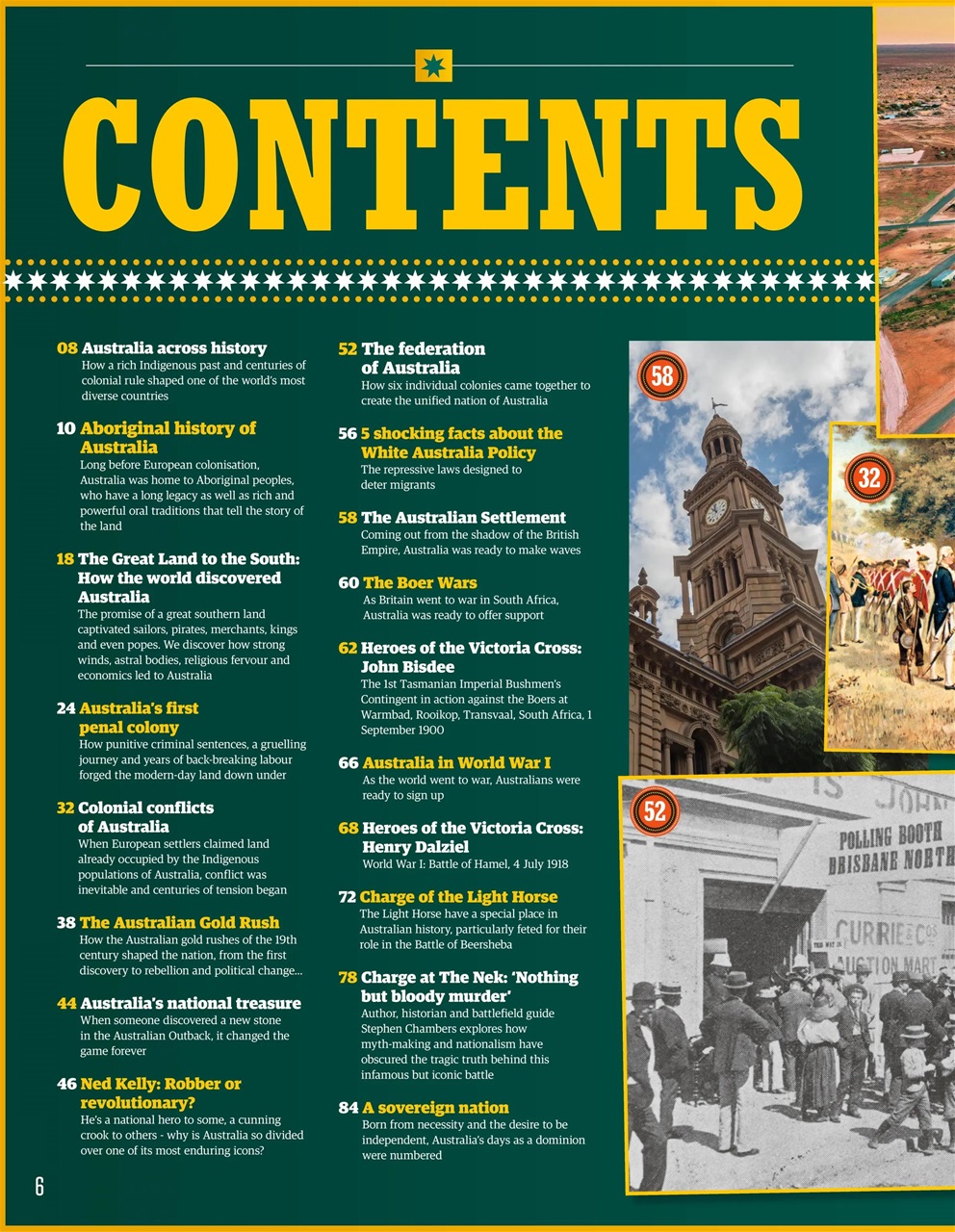 CONTENTS

08 Australia across history
How a rich Indigenous past and centuries of colonial rule shaped one of the world's most diverse countries

10 Aboriginal history of Australia
Long before European colonisation, Australia was home to Aboriginal peoples, who have a long legacy as well as rich and powerful oral traditions that tell the story of the land

18 The Great Land to the South: How the world discovered Australia
The promise of a great southern land captivated sailors, pirates, merchants, kings and even popes. We discover how strong winds, astral bodies, religious fervour and economics led to Australia

24 Australia's first penal colony
How punitive criminal sentences, a gruelling journey and years of back-breaking labour forged the modern-day land down under

32 Colonial conflicts of Australia
When European settlers claimed land already occupied by the Indigenous populations of Australia, conflict was inevitable and centuries of tension began

38 The Australian Gold Rush
How the Australian gold rushes of the 19th century shaped the nation, from the first discovery to rebellion and political change...

44 Australia's national treasure
When someone discovered a new stone in the Australian Outback, it changed the game forever

46 Ned Kelly: Robber or revolutionary?
He's a national hero to some, a cunning crook to others - why is Australia so divided over one of its most enduring icons?

52 The federation of Australia
How six individual colonies came together to create the unified nation of Australia

56 5 shocking facts about the White Australia Policy
The repressive laws designed to deter migrants

58 The Australian Settlement
Coming out from the shadow of the British Empire, Australia was ready to make waves

60 The Boer Wars
As Britain went to war in South Africa, Australia was ready to offer support

62 Heroes of the Victoria Cross: John Bisdee
The 1st Tasmanian Imperial Bushmen's Contingent in action against the Boers at Warmbad, Rooikop, Transvaal, South Africa, 1 September 1900

66 Australia in World War I
As the world went to war, Australians were ready to sign up

68 Heroes of the Victoria Cross: Henry Dalziel
World War I: Battle of Hamel, 4 July 1918

72 Charge of the Light Horse
The Light Horse have a special place in Australian history, particularly feted for their role in the Battle of Beersheba

78 Charge at The Nek: 'Nothing but bloody murder'
Author, historian and battlefield guide Stephen Chambers explores how myth-making and nationalism have obscured the tragic truth behind this infamous but iconic battle

84 A sovereign nation
Born from necessity and the desire to be independent, Australia's days as a dominion were numbered

58

32

52

POLLING BOOTH
BRISBANE NORTH

CURRIE & CO'S
AUCTION MART

6